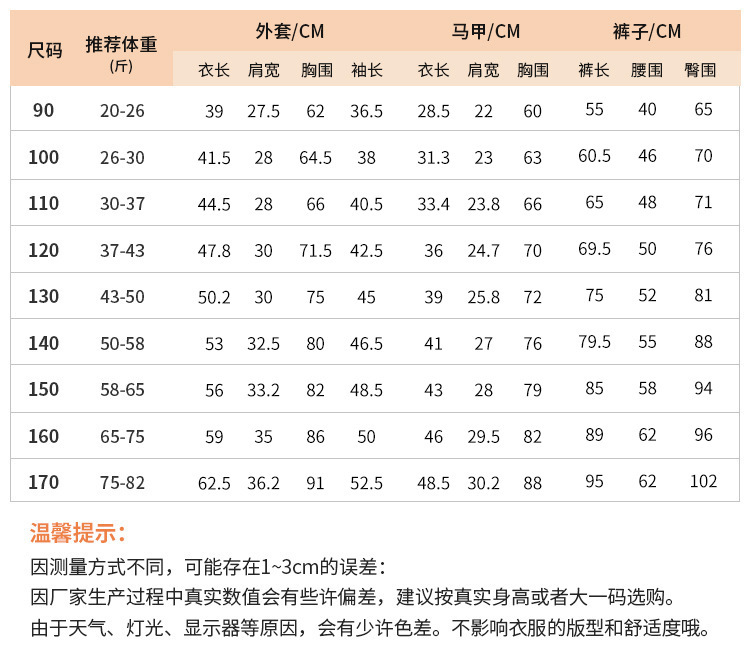 | 尺码 | 推荐体重 (斤) | 外套/CM 衣长 | 外套/CM 肩宽 | 外套/CM 胸围 | 外套/CM 袖长 | 马甲/CM 衣长 | 马甲/CM 肩宽 | 马甲/CM 胸围 | 裤子/CM 裤长 | 裤子/CM 腰围 | 裤子/CM 臀围 |
|---|---|---|---|---|---|---|---|---|---|---|---|
| 90 | 20-26 | 39 | 27.5 | 62 | 36.5 | 28.5 | 22 | 60 | 55 | 40 | 65 |
| 100 | 26-30 | 41.5 | 28 | 64.5 | 38 | 31.3 | 23 | 63 | 60.5 | 46 | 70 |
| 110 | 30-37 | 44.5 | 28 | 66 | 40.5 | 33.4 | 23.8 | 66 | 65 | 48 | 71 |
| 120 | 37-43 | 47.8 | 30 | 71.5 | 42.5 | 36 | 24.7 | 70 | 69.5 | 50 | 76 |
| 130 | 43-50 | 50.2 | 30 | 75 | 45 | 39 | 25.8 | 72 | 75 | 52 | 81 |
| 140 | 50-58 | 53 | 32.5 | 80 | 46.5 | 41 | 27 | 76 | 79.5 | 55 | 88 |
| 150 | 58-65 | 56 | 33.2 | 82 | 48.5 | 43 | 28 | 79 | 85 | 58 | 94 |
| 160 | 65-75 | 59 | 35 | 86 | 50 | 46 | 29.5 | 82 | 89 | 62 | 96 |
| 170 | 75-82 | 62.5 | 36.2 | 91 | 52.5 | 48.5 | 30.2 | 88 | 95 | 62 | 102 |

温馨提示：
因测量方式不同，可能存在1~3cm的误差：
因厂家生产过程中真实数值会有些许偏差，建议按真实身高或者大一码选购。
由于天气、灯光、显示器等原因，会有少许色差。不影响衣服的版型和舒适度哦。